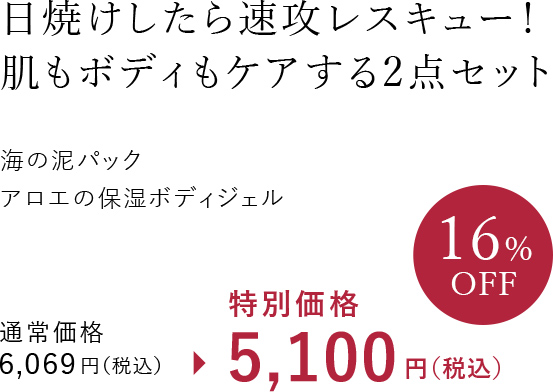 日焼けしたら速攻レスキュー！
肌もボディもケアする2点セット

海の泥パック
アロエの保湿ボディジェル

16%
OFF

通常価格
6,069円（税込）

特別価格
5,100円（税込）